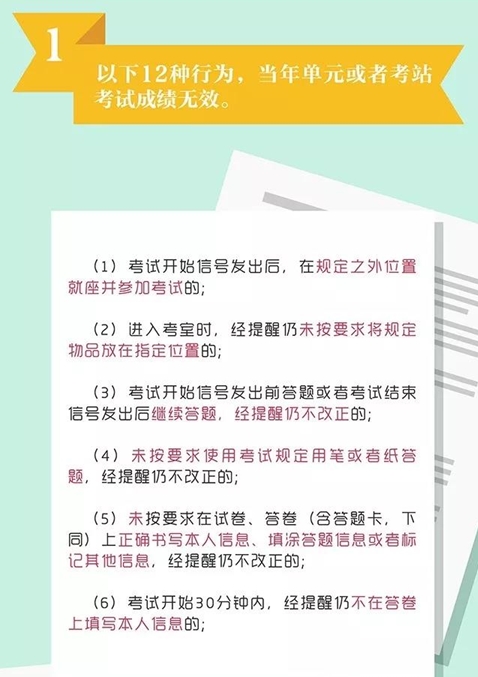 1

以下12种行为，当年单元或者考站考试成绩无效。

（1）考试开始信号发出后，在规定之外位置就座并参加考试的；

（2）进入考室时，经提醒仍未按要求将规定物品放在指定位置的；

（3）考试开始信号发出前答题或者考试结束信号发出后继续答题，经提醒仍不改正的；

（4）未按要求使用考试规定用笔或者纸答题，经提醒仍不改正的；

（5）未按要求在试卷、答卷（含答题卡，下同）上正确书写本人信息、填涂答题信息或者标记其他信息，经提醒仍不改正的；

（6）考试开始30分钟内，经提醒仍不在答卷上填写本人信息的；